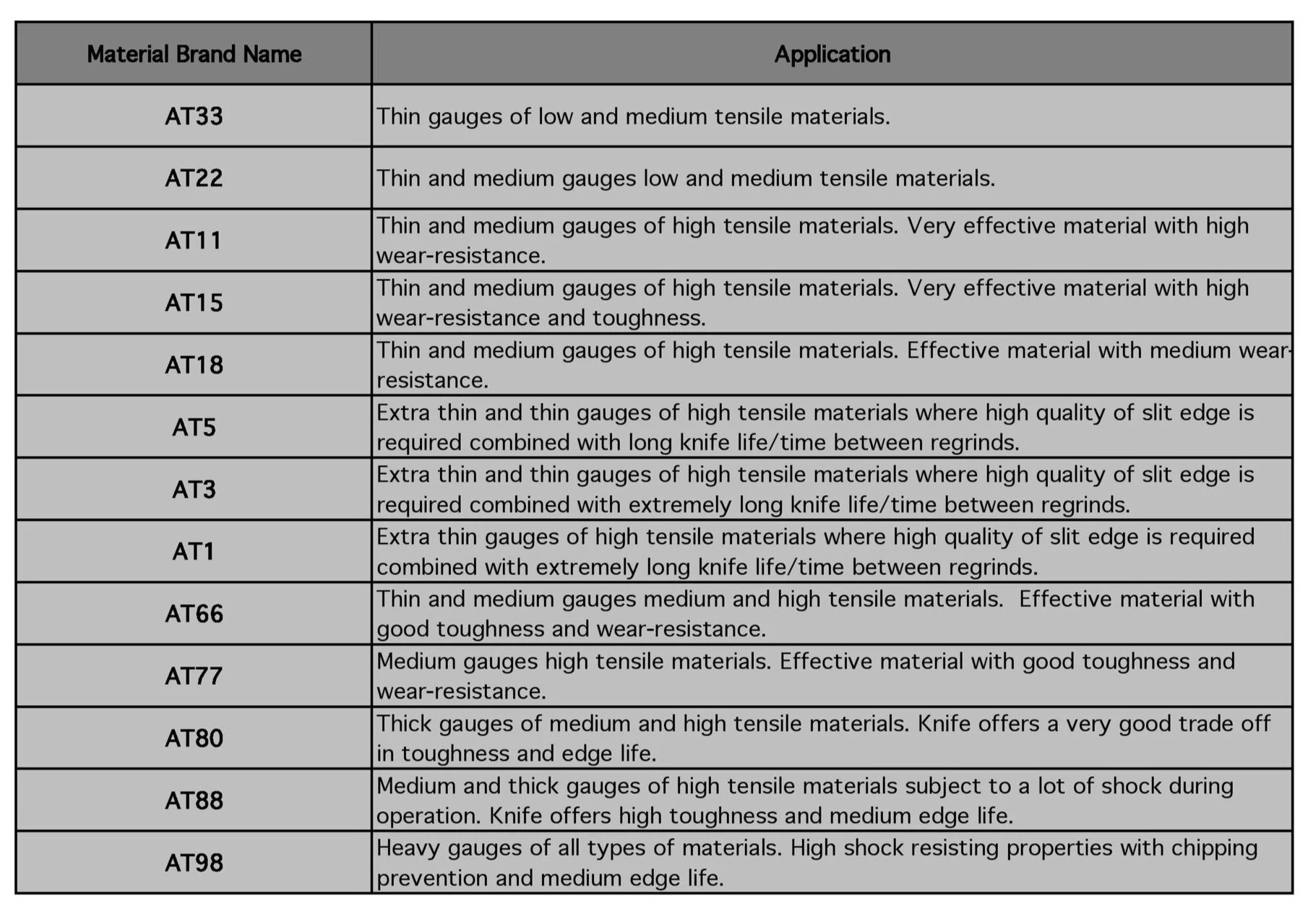 | Material Brand Name | Application |
|---|---|
| AT33 | Thin gauges of low and medium tensile materials. |
| AT22 | Thin and medium gauges low and medium tensile materials. |
| AT11 | Thin and medium gauges of high tensile materials. Very effective material with high wear-resistance. |
| AT15 | Thin and medium gauges of high tensile materials. Very effective material with high wear-resistance and toughness. |
| AT18 | Thin and medium gauges of high tensile materials. Effective material with medium wear-resistance. |
| AT5 | Extra thin and thin gauges of high tensile materials where high quality of slit edge is required combined with long knife life/time between regrinds. |
| AT3 | Extra thin and thin gauges of high tensile materials where high quality of slit edge is required combined with extremely long knife life/time between regrinds. |
| AT1 | Extra thin gauges of high tensile materials where high quality of slit edge is required combined with extremely long knife life/time between regrinds. |
| AT66 | Thin and medium gauges medium and high tensile materials. Effective material with good toughness and wear-resistance. |
| AT77 | Medium gauges high tensile materials. Effective material with good toughness and wear-resistance. |
| AT80 | Thick gauges of medium and high tensile materials. Knife offers a very good trade off in toughness and edge life. |
| AT88 | Medium and thick gauges of high tensile materials subject to a lot of shock during operation. Knife offers high toughness and medium edge life. |
| AT98 | Heavy gauges of all types of materials. High shock resisting properties with chipping prevention and medium edge life. |